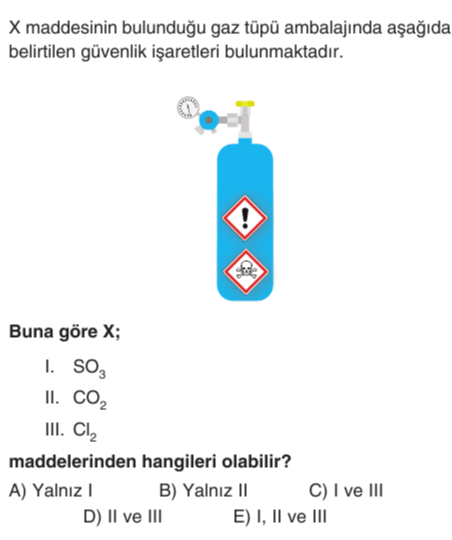 X maddesinin bulunduğu gaz tüpü ambalajında aşağıda belirtilen güvenlik işaretleri bulunmaktadır.

Buna göre X;

I. $SO_3$

II. $CO_2$

III. $Cl_2$

maddelerinden hangileri olabilir?

A) Yalnız I B) Yalnız II C) I ve III

D) II ve III E) I, II ve III